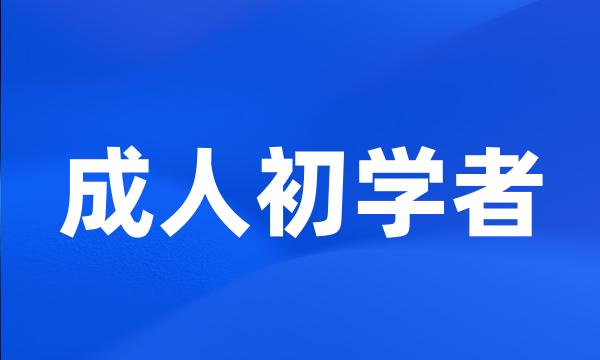 成人初学者